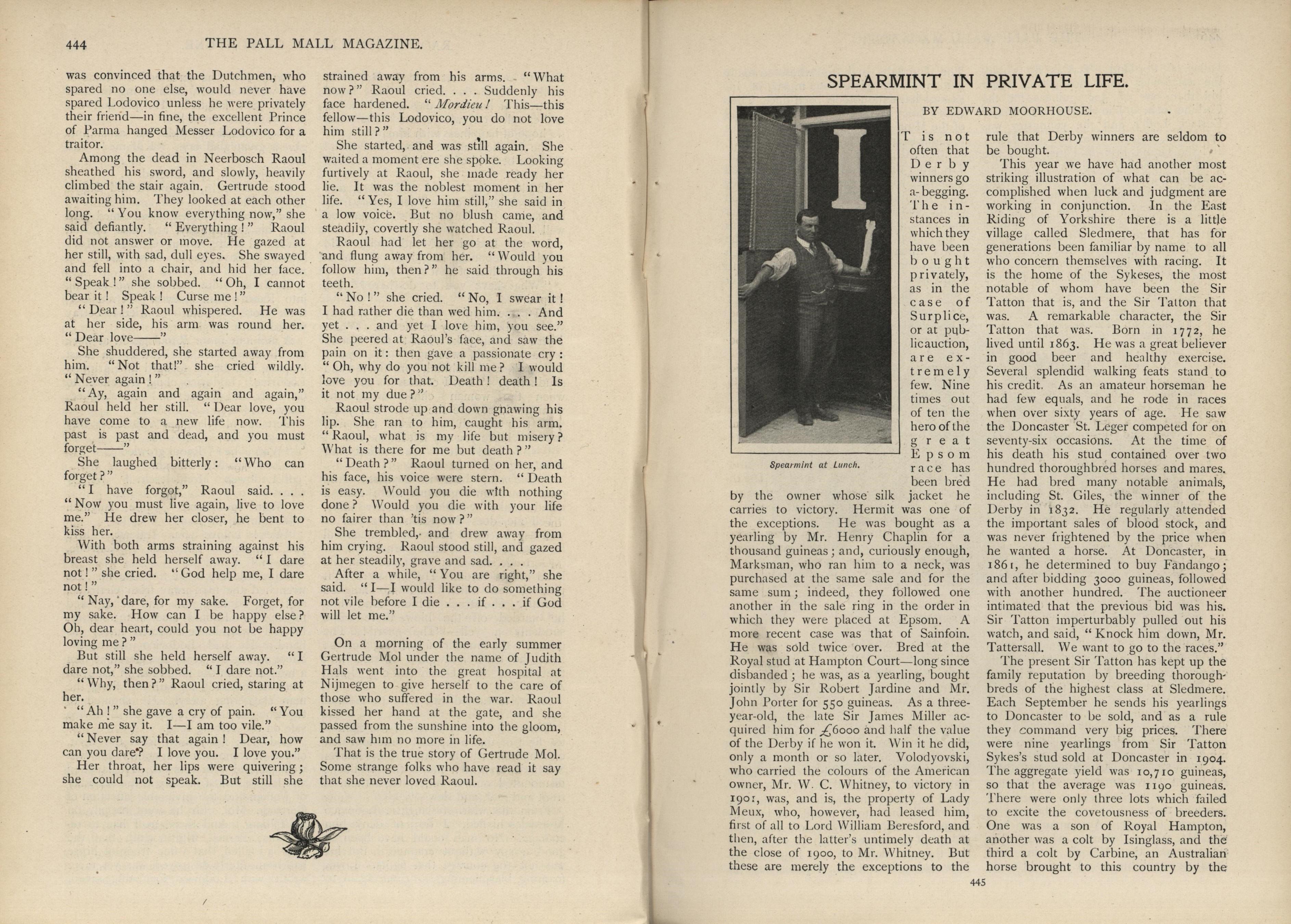 444 THE PALL MALL MAGAZINE.

was convinced that the Dutchmen, who spared no one else, would never have spared Lodovico unless he were privately their friend—in fine, the excellent Prince of Parma hanged Messer Lodovico for a traitor.

Among the dead in Neerbosch Raoul sheathed his sword, and slowly, heavily climbed the stair again. Gertrude stood awaiting him. They looked at each other long. "You know everything now," she said defiantly. "Everything!" Raoul did not answer or move. He gazed at her still, with sad, dull eyes. She swayed and fell into a chair, and hid her face. "Speak!" she sobbed. "Oh, I cannot bear it! Speak! Curse me!"

"Dear!" Raoul whispered. He was at her side, his arm was round her. "Dear love——"

She shuddered, she started away from him. "Not that!" she cried wildly. "Never again!"

"Ay, again and again and again," Raoul held her still. "Dear love, you have come to a new life now. This past is past and dead, and you must forget——"

She laughed bitterly: "Who can forget?"

"I have forgot," Raoul said. . . . "Now you must live again, live to love me." He drew her closer, he bent to kiss her.

With both arms straining against his breast she held herself away. "I dare not!" she cried. "God help me, I dare not!"

"Nay, dare, for my sake. Forget, for my sake. How can I be happy else? Oh, dear heart, could you not be happy loving me?"

But still she held herself away. "I dare not," she sobbed. "I dare not."

"Why, then?" Raoul cried, staring at her.

"Ah!" she gave a cry of pain. "You make me say it. I—I am too vile."

"Never say that again! Dear, how can you dare? I love you. I love you."

Her throat, her lips were quivering; she could not speak. But still she strained away from his arms. "What now?" Raoul cried. . . . Suddenly his face hardened. "Mordieu! This—this fellow—this Lodovico, you do not love him still?"

She started, and was still again. She waited a moment ere she spoke. Looking furtively at Raoul, she made ready her lie. It was the noblest moment in her life. "Yes, I love him still," she said in a low voice. But no blush came, and steadily, covertly she watched Raoul.

Raoul had let her go at the word, and flung away from her. "Would you follow him, then?" he said through his teeth.

"No!" she cried. "No, I swear it! I had rather die than wed him. . . . And yet . . . and yet I love him, you see." She peered at Raoul's face, and saw the pain on it: then gave a passionate cry: "Oh, why do you not kill me? I would love you for that. Death! death! Is it not my due?"

Raoul strode up and down gnawing his lip. She ran to him, caught his arm. "Raoul, what is my life but misery? What is there for me but death?"

"Death?" Raoul turned on her, and his face, his voice were stern. "Death is easy. Would you die with nothing done? Would you die with your life no fairer than 'tis now?"

She trembled, and drew away from him crying. Raoul stood still, and gazed at her steadily, grave and sad. . . .

After a while, "You are right," she said. "I—I would like to do something not vile before I die . . . if . . . if God will let me."

On a morning of the early summer Gertrude Mol under the name of Judith Hals went into the great hospital at Nijmegen to give herself to the care of those who suffered in the war. Raoul kissed her hand at the gate, and she passed from the sunshine into the gloom, and saw him no more in life.

That is the true story of Gertrude Mol. Some strange folks who have read it say that she never loved Raoul.

SPEARMINT IN PRIVATE LIFE.

BY EDWARD MOORHOUSE.

Spearmint at Lunch.

IT is not often that Derby winners go a-begging. The instances in which they have been bought privately, as in the case of Surplice, or at public auction, are extremely few. Nine times out of ten the hero of the great Epsom race has been bred by the owner whose silk jacket he carries to victory. Hermit was one of the exceptions. He was bought as a yearling by Mr. Henry Chaplin for a thousand guineas; and, curiously enough, Marksman, who ran him to a neck, was purchased at the same sale and for the same sum; indeed, they followed one another in the sale ring in the order in which they were placed at Epsom. A more recent case was that of Sainfoin. He was sold twice over. Bred at the Royal stud at Hampton Court—long since disbanded; he was, as a yearling, bought jointly by Sir Robert Jardine and Mr. John Porter for 550 guineas. As a three-year-old, the late Sir James Miller acquired him for £6000 and half the value of the Derby if he won it. Win it he did, only a month or so later. Volodyovski, who carried the colours of the American owner, Mr. W. C. Whitney, to victory in 1901, was, and is, the property of Lady Meux, who, however, had leased him, first of all to Lord William Beresford, and then, after the latter's untimely death at the close of 1900, to Mr. Whitney. But these are merely the exceptions to the rule that Derby winners are seldom to be bought.

This year we have had another most striking illustration of what can be accomplished when luck and judgment are working in conjunction. In the East Riding of Yorkshire there is a little village called Sledmere, that has for generations been familiar by name to all who concern themselves with racing. It is the home of the Sykeses, the most notable of whom have been the Sir Tatton that is, and the Sir Tatton that was. A remarkable character, the Sir Tatton that was. Born in 1772, he lived until 1863. He was a great believer in good beer and healthy exercise. Several splendid walking feats stand to his credit. As an amateur horseman he had few equals, and he rode in races when over sixty years of age. He saw the Doncaster St. Leger competed for on seventy-six occasions. At the time of his death his stud contained over two hundred thoroughbred horses and mares. He had bred many notable animals, including St. Giles, the winner of the Derby in 1832. He regularly attended the important sales of blood stock, and was never frightened by the price when he wanted a horse. At Doncaster, in 1861, he determined to buy Fandango; and after bidding 3000 guineas, followed with another hundred. The auctioneer intimated that the previous bid was his. Sir Tatton imperturbably pulled out his watch, and said, "Knock him down, Mr. Tattersall. We want to go to the races."

The present Sir Tatton has kept up the family reputation by breeding thoroughbreds of the highest class at Sledmere. Each September he sends his yearlings to Doncaster to be sold, and as a rule they command very big prices. There were nine yearlings from Sir Tatton Sykes's stud sold at Doncaster in 1904. The aggregate yield was 10,710 guineas, so that the average was 1190 guineas. There were only three lots which failed to excite the covetousness of breeders. One was a son of Royal Hampton, another was a colt by Isinglass, and the third a colt by Carbine, an Australian horse brought to this country by the

445